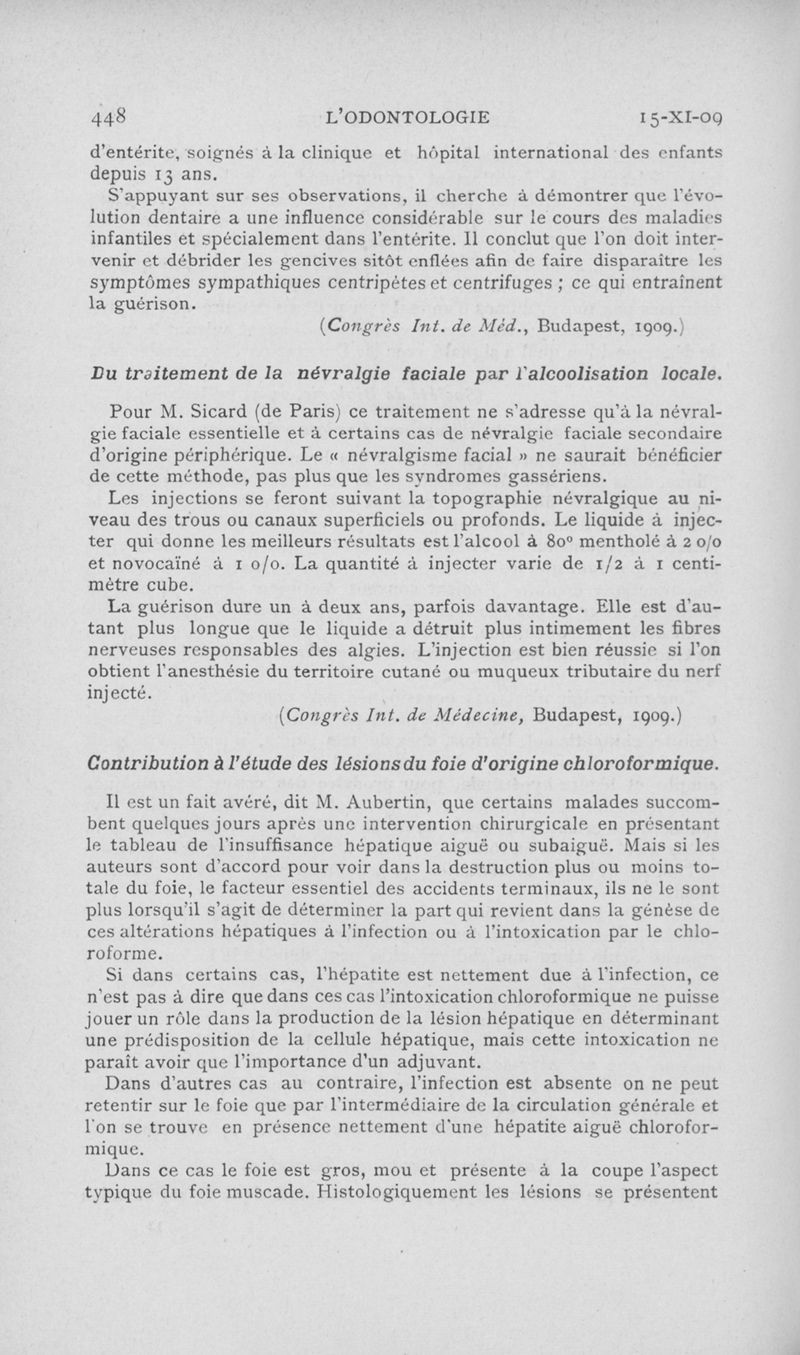 448 L'ODONTOLOGIE 15-XI-09

d'entérite, soignés à la clinique et hôpital international des enfants depuis 13 ans.

S'appuyant sur ses observations, il cherche à démontrer que l'évolution dentaire a une influence considérable sur le cours des maladies infantiles et spécialement dans l'entérite. Il conclut que l'on doit intervenir et débrider les gencives sitôt enflées afin de faire disparaître les symptômes sympathiques centripètes et centrifuges ; ce qui entraînent la guérison.

(Congrès Int. de Méd., Budapest, 1909.)

Du traitement de la névralgie faciale par l'alcoolisation locale.

Pour M. Sicard (de Paris) ce traitement ne s'adresse qu'à la névralgie faciale essentielle et à certains cas de névralgie faciale secondaire d'origine périphérique. Le « névralgisme facial » ne saurait bénéficier de cette méthode, pas plus que les syndromes gassériens.

Les injections se feront suivant la topographie névralgique au niveau des trous ou canaux superficiels ou profonds. Le liquide à injecter qui donne les meilleurs résultats est l'alcool à 80° mentholé à 2 o/o et novocaïné à 1 o/o. La quantité à injecter varie de 1/2 à 1 centimètre cube.

La guérison dure un à deux ans, parfois davantage. Elle est d'autant plus longue que le liquide a détruit plus intimement les fibres nerveuses responsables des algies. L'injection est bien réussie si l'on obtient l'anesthésie du territoire cutané ou muqueux tributaire du nerf injecté.

(Congrès Int. de Médecine, Budapest, 1909.)

Contribution à l'étude des lésions du foie d'origine chloroformique.

Il est un fait avéré, dit M. Aubertin, que certains malades succombent quelques jours après une intervention chirurgicale en présentant le tableau de l'insuffisance hépatique aiguë ou subaiguë. Mais si les auteurs sont d'accord pour voir dans la destruction plus ou moins totale du foie, le facteur essentiel des accidents terminaux, ils ne le sont plus lorsqu'il s'agit de déterminer la part qui revient dans la génèse de ces altérations hépatiques à l'infection ou à l'intoxication par le chloroforme.

Si dans certains cas, l'hépatite est nettement due à l'infection, ce n'est pas à dire que dans ces cas l'intoxication chloroformique ne puisse jouer un rôle dans la production de la lésion hépatique en déterminant une prédisposition de la cellule hépatique, mais cette intoxication ne paraît avoir que l'importance d'un adjuvant.

Dans d'autres cas au contraire, l'infection est absente on ne peut retentir sur le foie que par l'intermédiaire de la circulation générale et l'on se trouve en présence nettement d'une hépatite aiguë chloroformique.

Dans ce cas le foie est gros, mou et présente à la coupe l'aspect typique du foie muscade. Histologiquement les lésions se présentent